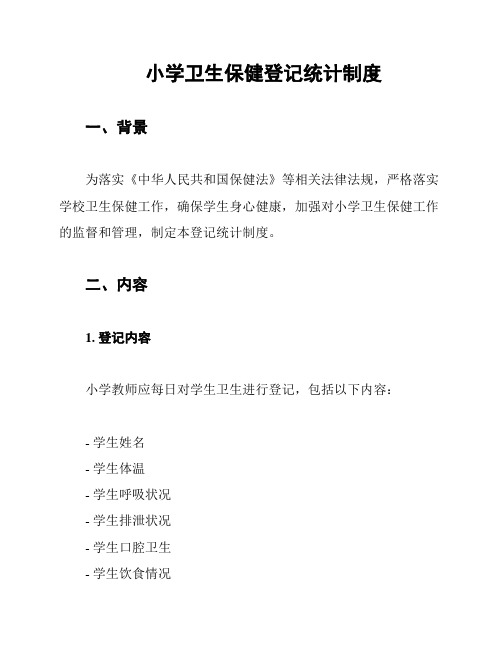 小学卫生保健登记统计制度

一、背景

为落实《中华人民共和国保健法》等相关法律法规，严格落实学校卫生保健工作，确保学生身心健康，加强对小学卫生保健工作的监督和管理，制定本登记统计制度。

二、内容

1. 登记内容

小学教师应每日对学生卫生进行登记，包括以下内容：

- 学生姓名
- 学生体温
- 学生呼吸状况
- 学生排泄状况
- 学生口腔卫生
- 学生饮食情况